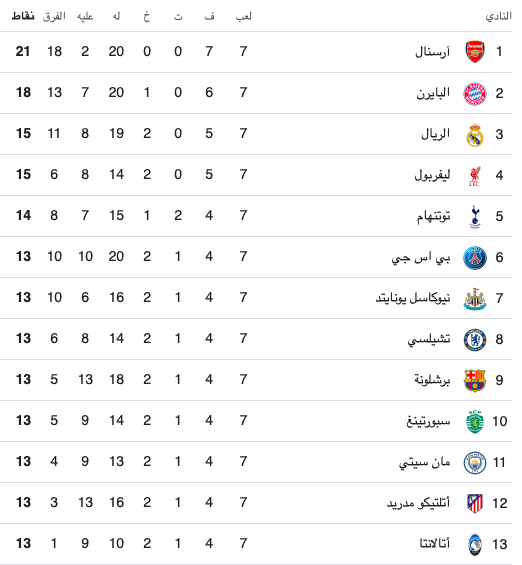 | النادي | | لعب | ف | ت | خ | له | عليه | الفرق | نقاط |
|---|---|---|---|---|---|---|---|---|---|
| 1 | أرسنال | 7 | 7 | 0 | 0 | 20 | 2 | 18 | 21 |
| 2 | البايرن | 7 | 6 | 0 | 1 | 20 | 7 | 13 | 18 |
| 3 | الريال | 7 | 5 | 0 | 2 | 19 | 8 | 11 | 15 |
| 4 | ليفربول | 7 | 5 | 0 | 2 | 14 | 8 | 6 | 15 |
| 5 | توتنهام | 7 | 4 | 2 | 1 | 15 | 7 | 8 | 14 |
| 6 | بي اس جي | 7 | 4 | 1 | 2 | 20 | 10 | 10 | 13 |
| 7 | نيوكاسل يونايتد | 7 | 4 | 1 | 2 | 16 | 6 | 10 | 13 |
| 8 | تشيلسي | 7 | 4 | 1 | 2 | 14 | 8 | 6 | 13 |
| 9 | برشلونة | 7 | 4 | 1 | 2 | 18 | 13 | 5 | 13 |
| 10 | سبورتينغ | 7 | 4 | 1 | 2 | 14 | 9 | 5 | 13 |
| 11 | مان سيتي | 7 | 4 | 1 | 2 | 13 | 9 | 4 | 13 |
| 12 | أتلتيكو مدريد | 7 | 4 | 1 | 2 | 16 | 13 | 3 | 13 |
| 13 | أتالانتا | 7 | 4 | 1 | 2 | 10 | 9 | 1 | 13 |